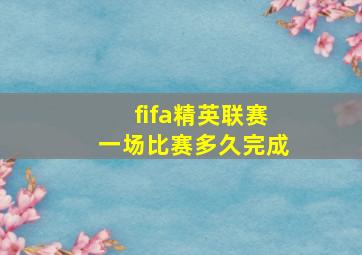 fifa精英联赛
一场比赛多久完成